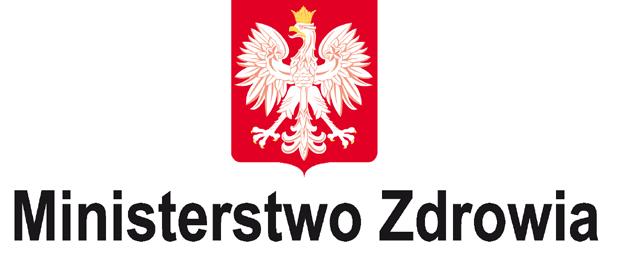 Ministerstwo Zdrowia